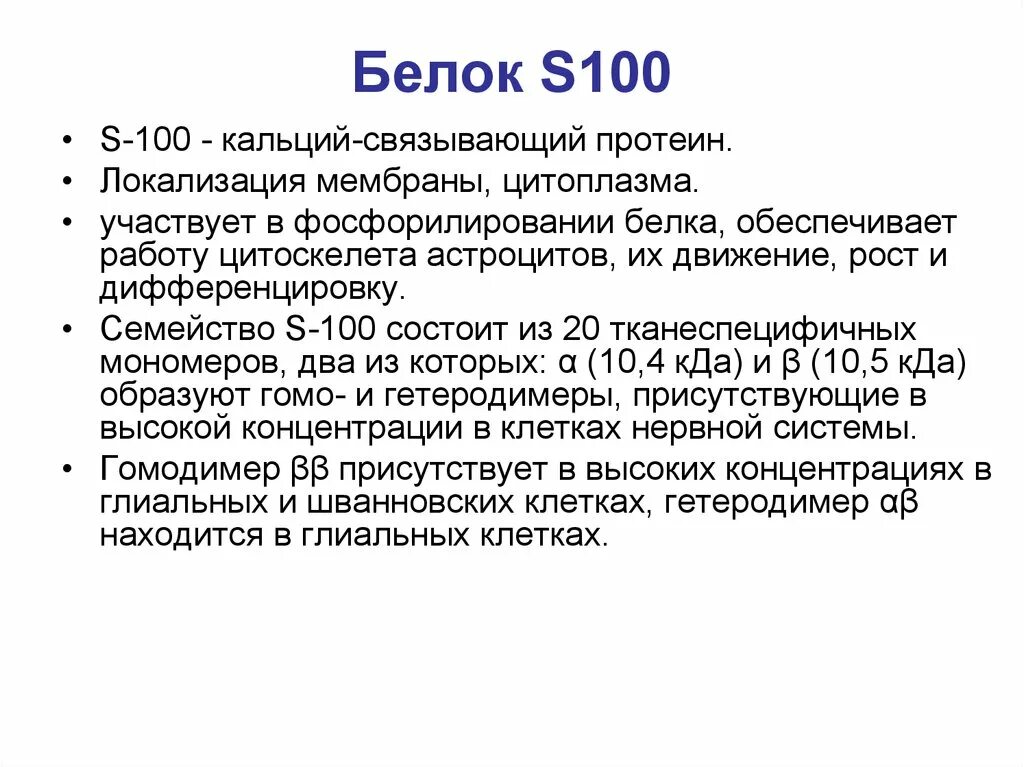 Белок S100

• S-100 - кальций-связывающий протеин.
• Локализация мембраны, цитоплазма.
• участвует в фосфорилировании белка, обеспечивает работу цитоскелета астроцитов, их движение, рост и дифференцировку.
• Семейство S-100 состоит из 20 тканеспецифичных мономеров, два из которых: α (10,4 кДа) и β (10,5 кДа) образуют гомо- и гетеродимеры, присутствующие в высокой концентрации в клетках нервной системы.
• Гомодимер ββ присутствует в высоких концентрациях в глиальных и шванновских клетках, гетеродимер αβ находится в глиальных клетках.